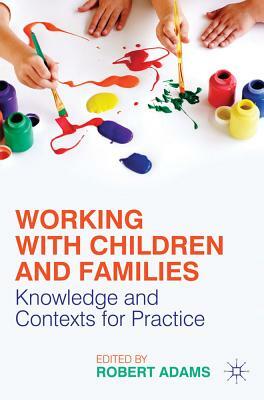 WORKING WITH CHILDREN AND FAMILIES

Knowledge and Contexts for Practice

EDITED BY
ROBERT ADAMS